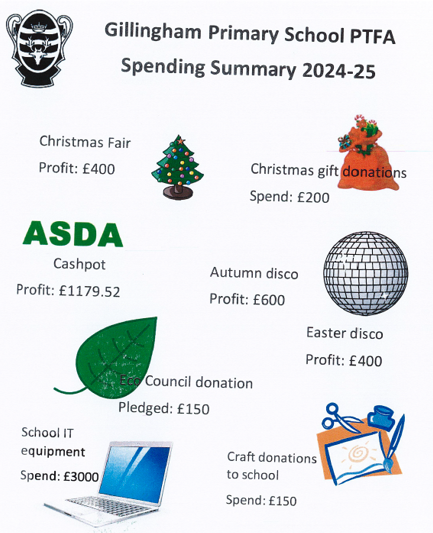 Gillingham Primary School PTFA
Spending Summary 2024-25

Christmas Fair
Profit: £400

Christmas gift donations
Spend: £200

ASDA
Cashpot
Profit: £1179.52

Autumn disco
Profit: £600

Easter disco
Profit: £400

Eco Council donation
Pledged: £150

School IT equipment
Spend: £3000

Craft donations to school
Spend: £150